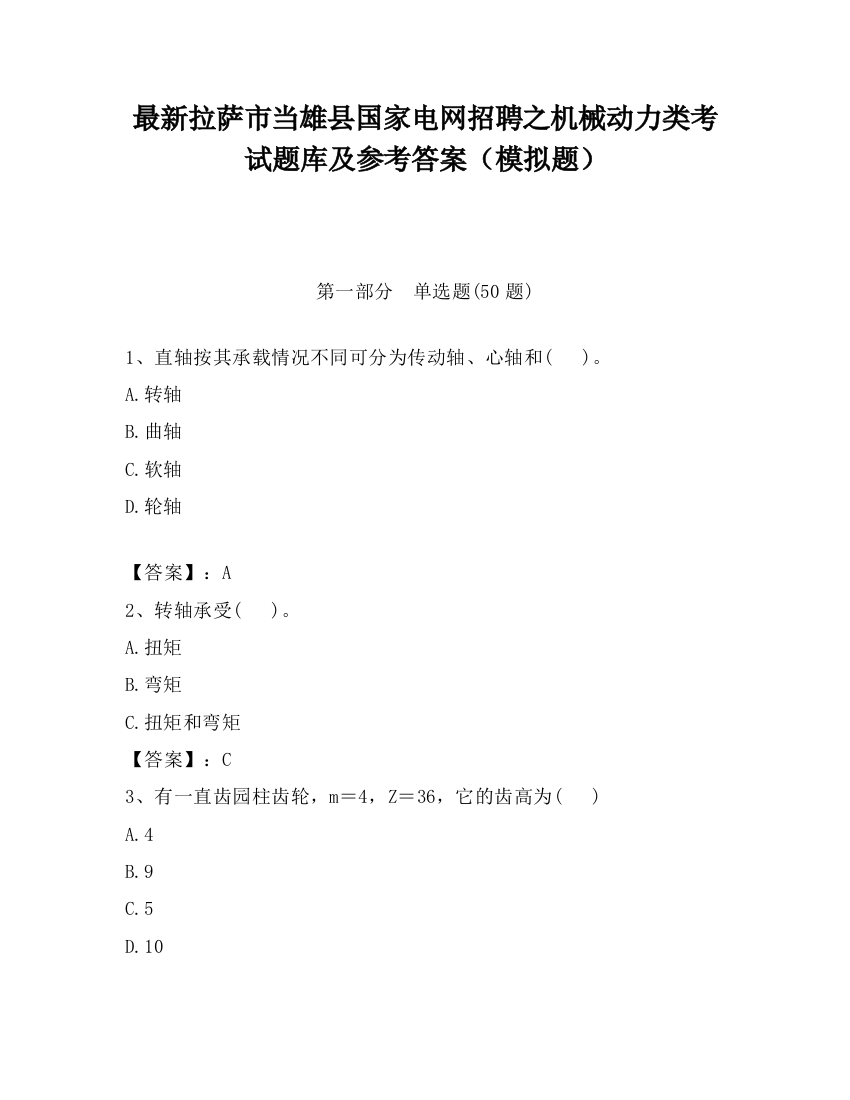 最新拉萨市当雄县国家电网招聘之机械动力类考试题库及参考答案（模拟题）

第一部分　单选题(50 题)

1、直轴按其承载情况不同可分为传动轴、心轴和(　　)。

A.转轴

B.曲轴

C.软轴

D.轮轴

【答案】：A

2、转轴承受(　　)。

A.扭矩

B.弯矩

C.扭矩和弯矩

【答案】：C

3、有一直齿园柱齿轮，m＝4，Z＝36，它的齿高为(　　)

A.4

B.9

C.5

D.10